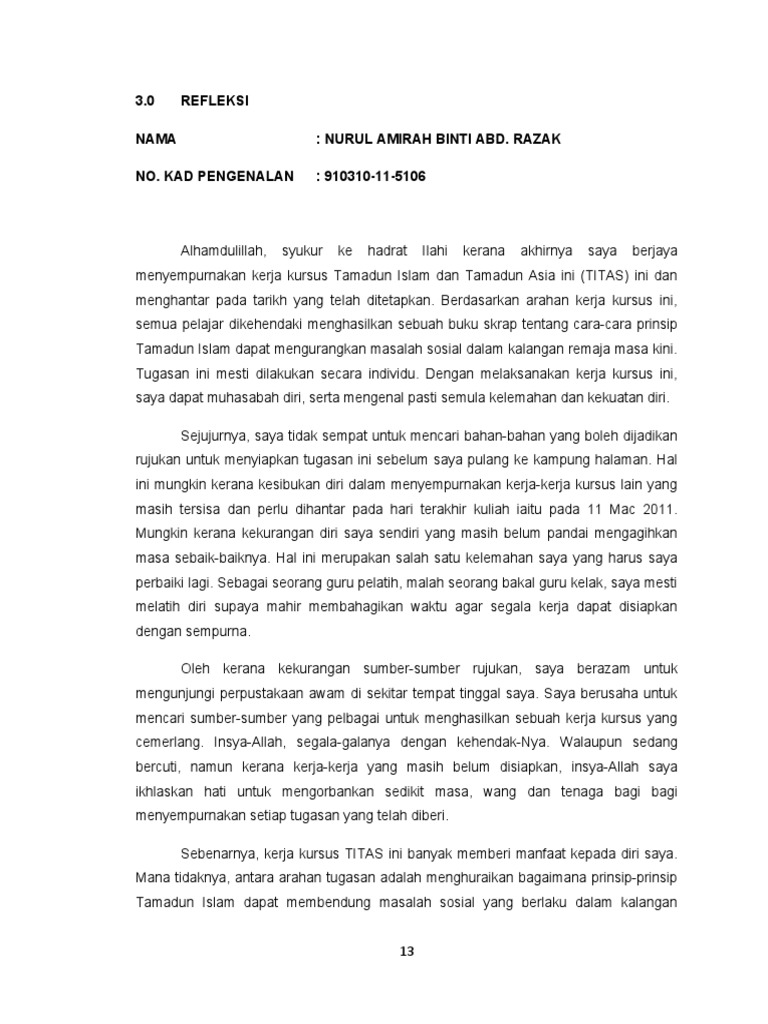 3.0 REFLEKSI

NAMA : NURUL AMIRAH BINTI ABD. RAZAK

NO. KAD PENGENALAN : 910310-11-5106

Alhamdulillah, syukur ke hadrat Ilahi kerana akhirnya saya berjaya menyempurnakan kerja kursus Tamadun Islam dan Tamadun Asia ini (TITAS) ini dan menghantar pada tarikh yang telah ditetapkan. Berdasarkan arahan kerja kursus ini, semua pelajar dikehendaki menghasilkan sebuah buku skrap tentang cara-cara prinsip Tamadun Islam dapat mengurangkan masalah sosial dalam kalangan remaja masa kini. Tugasan ini mesti dilakukan secara individu. Dengan melaksanakan kerja kursus ini, saya dapat muhasabah diri, serta mengenal pasti semula kelemahan dan kekuatan diri.

Sejujurnya, saya tidak sempat untuk mencari bahan-bahan yang boleh dijadikan rujukan untuk menyiapkan tugasan ini sebelum saya pulang ke kampung halaman. Hal ini mungkin kerana kesibukan diri dalam menyempurnakan kerja-kerja kursus lain yang masih tersisa dan perlu dihantar pada hari terakhir kuliah iaitu pada 11 Mac 2011. Mungkin kerana kekurangan diri saya sendiri yang masih belum pandai mengagihkan masa sebaik-baiknya. Hal ini merupakan salah satu kelemahan saya yang harus saya perbaiki lagi. Sebagai seorang guru pelatih, malah seorang bakal guru kelak, saya mesti melatih diri supaya mahir membahagikan waktu agar segala kerja dapat disiapkan dengan sempurna.

Oleh kerana kekurangan sumber-sumber rujukan, saya berazam untuk mengunjungi perpustakaan awam di sekitar tempat tinggal saya. Saya berusaha untuk mencari sumber-sumber yang pelbagai untuk menghasilkan sebuah kerja kursus yang cemerlang. Insya-Allah, segala-galanya dengan kehendak-Nya. Walaupun sedang bercuti, namun kerana kerja-kerja yang masih belum disiapkan, insya-Allah saya ikhlaskan hati untuk mengorbankan sedikit masa, wang dan tenaga bagi bagi menyempurnakan setiap tugasan yang telah diberi.

Sebenarnya, kerja kursus TITAS ini banyak memberi manfaat kepada diri saya. Mana tidaknya, antara arahan tugasan adalah menghuraikan bagaimana prinsip-prinsip Tamadun Islam dapat membendung masalah sosial yang berlaku dalam kalangan

13